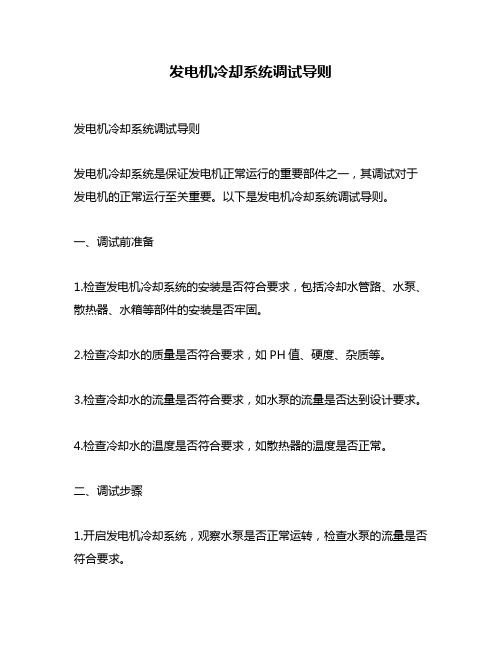 发电机冷却系统调试导则

发电机冷却系统调试导则

发电机冷却系统是保证发电机正常运行的重要部件之一，其调试对于发电机的正常运行至关重要。以下是发电机冷却系统调试导则。

一、调试前准备

1.检查发电机冷却系统的安装是否符合要求，包括冷却水管路、水泵、散热器、水箱等部件的安装是否牢固。

2.检查冷却水的质量是否符合要求，如 PH 值、硬度、杂质等。

3.检查冷却水的流量是否符合要求，如水泵的流量是否达到设计要求。

4.检查冷却水的温度是否符合要求，如散热器的温度是否正常。

二、调试步骤

1.开启发电机冷却系统，观察水泵是否正常运转，检查水泵的流量是否符合要求。